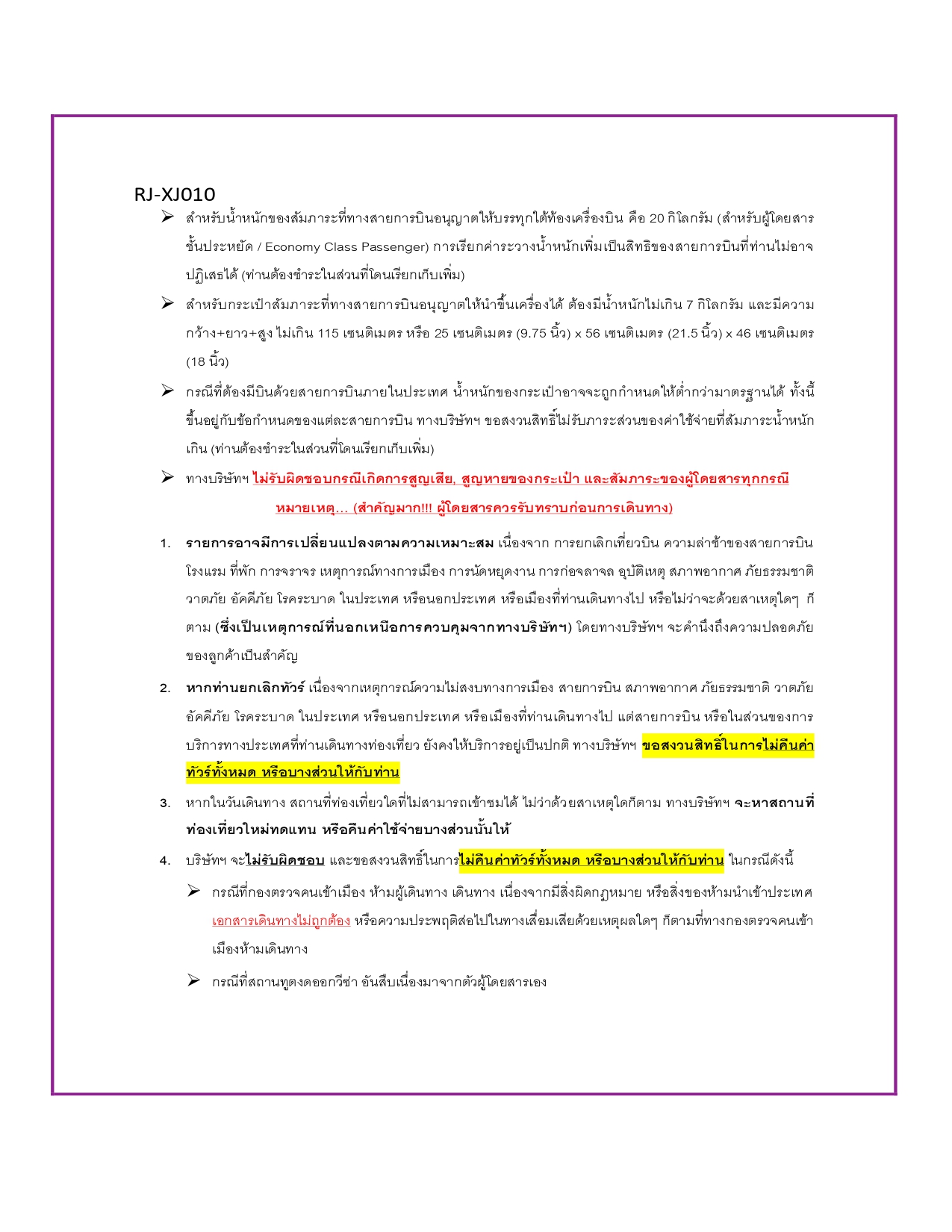 RJ-XJ010

➢ สำหรับน้ำหนักของสัมภาระที่ทางสายการบินอนุญาตให้บรรทุกใต้ท้องเครื่องบิน คือ 20 กิโลกรัม (สำหรับผู้โดยสารชั้นประหยัด / Economy Class Passenger) การเรียกค่าระวางน้ำหนักเพิ่มเป็นสิทธิของสายการบินที่ท่านไม่อาจปฏิเสธได้ (ท่านต้องชำระในส่วนที่โดนเรียกเก็บเพิ่ม)

➢ สำหรับกระเป๋าสัมภาระที่ทางสายการบินอนุญาตให้นำขึ้นเครื่องได้ ต้องมีน้ำหนักไม่เกิน 7 กิโลกรัม และมีความกว้าง+ยาว+สูง ไม่เกิน 115 เซนติเมตร หรือ 25 เซนติเมตร (9.75 นิ้ว) x 56 เซนติเมตร (21.5 นิ้ว) x 46 เซนติเมตร (18 นิ้ว)

➢ กรณีที่ต้องมีบินด้วยสายการบินภายในประเทศ น้ำหนักของกระเป๋าอาจจะถูกกำหนดให้ต่ำกว่ามาตรฐานได้ ทั้งนี้ขึ้นอยู่กับข้อกำหนดของแต่ละสายการบิน ทางบริษัทฯ ขอสงวนสิทธิ์ไม่รับภาระส่วนของค่าใช้จ่ายที่สัมภาระน้ำหนักเกิน (ท่านต้องชำระในส่วนที่โดนเรียกเก็บเพิ่ม)

➢ ทางบริษัทฯ ไม่รับผิดชอบกรณีเกิดการสูญเสีย, สูญหายของกระเป๋า และสัมภาระของผู้โดยสารทุกกรณี หมายเหตุ... (สำคัญมาก!!! ผู้โดยสารควรรับทราบก่อนการเดินทาง)

1. รายการอาจมีการเปลี่ยนแปลงตามความเหมาะสม เนื่องจาก การยกเลิกเที่ยวบิน ความล่าช้าของสายการบิน โรงแรม ที่พัก การจราจร เหตุการณ์ทางการเมือง การนัดหยุดงาน การก่อจลาจล อุบัติเหตุ สภาพอากาศ ภัยธรรมชาติ วาตภัย อัคคีภัย โรคระบาด ในประเทศ หรือนอกประเทศ หรือเมืองที่ท่านเดินทางไป หรือไม่ว่าจะด้วยสาเหตุใดๆ ก็ตาม (ซึ่งเป็นเหตุการณ์ที่นอกเหนือการควบคุมจากทางบริษัทฯ) โดยทางบริษัทฯ จะคำนึงถึงความปลอดภัยของลูกค้าเป็นสำคัญ

2. หากท่านยกเลิกทัวร์ เนื่องจากเหตุการณ์ความไม่สงบทางการเมือง สายการบิน สภาพอากาศ ภัยธรรมชาติ วาตภัย อัคคีภัย โรคระบาด ในประเทศ หรือนอกประเทศ หรือเมืองที่ท่านเดินทางไป แต่สายการบิน หรือในส่วนของการบริการทางประเทศที่ท่านเดินทางท่องเที่ยว ยังคงให้บริการอยู่เป็นปกติ ทางบริษัทฯ ขอสงวนสิทธิ์ในการไม่คืนค่าทัวร์ทั้งหมด หรือบางส่วนให้กับท่าน

3. หากในวันเดินทาง สถานที่ท่องเที่ยวใดที่ไม่สามารถเข้าชมได้ ไม่ว่าด้วยสาเหตุใดก็ตาม ทางบริษัทฯ จะหาสถานที่ท่องเที่ยวใหม่ทดแทน หรือคืนค่าใช้จ่ายบางส่วนนั้นให้

4. บริษัทฯ จะไม่รับผิดชอบ และขอสงวนสิทธิ์ในการไม่คืนค่าทัวร์ทั้งหมด หรือบางส่วนให้กับท่าน ในกรณีดังนี้

➢ กรณีที่กองตรวจคนเข้าเมือง ห้ามผู้เดินทาง เดินทาง เนื่องจากมีสิ่งผิดกฎหมาย หรือสิ่งของห้ามนำเข้าประเทศ เอกสารเดินทางไม่ถูกต้อง หรือความประพฤติส่อไปในทางเสื่อมเสียด้วยเหตุผลใดๆ ก็ตามที่ทางกองตรวจคนเข้าเมืองห้ามเดินทาง

➢ กรณีที่สถานทูตงดออกวีซ่า อันสืบเนื่องมาจากตัวผู้โดยสารเอง